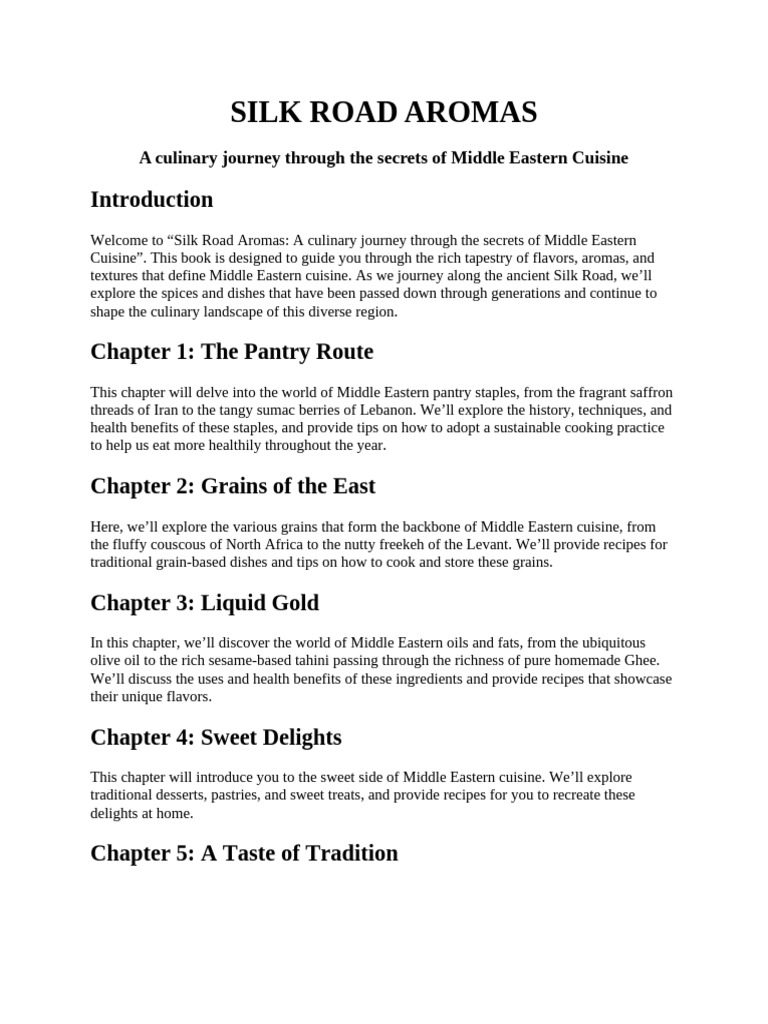 SILK ROAD AROMAS

A culinary journey through the secrets of Middle Eastern Cuisine

Introduction

Welcome to “Silk Road Aromas: A culinary journey through the secrets of Middle Eastern Cuisine”. This book is designed to guide you through the rich tapestry of flavors, aromas, and textures that define Middle Eastern cuisine. As we journey along the ancient Silk Road, we’ll explore the spices and dishes that have been passed down through generations and continue to shape the culinary landscape of this diverse region.

Chapter 1: The Pantry Route

This chapter will delve into the world of Middle Eastern pantry staples, from the fragrant saffron threads of Iran to the tangy sumac berries of Lebanon. We’ll explore the history, techniques, and health benefits of these staples, and provide tips on how to adopt a sustainable cooking practice to help us eat more healthily throughout the year.

Chapter 2: Grains of the East

Here, we’ll explore the various grains that form the backbone of Middle Eastern cuisine, from the fluffy couscous of North Africa to the nutty freekeh of the Levant. We’ll provide recipes for traditional grain-based dishes and tips on how to cook and store these grains.

Chapter 3: Liquid Gold

In this chapter, we’ll discover the world of Middle Eastern oils and fats, from the ubiquitous olive oil to the rich sesame-based tahini passing through the richness of pure homemade Ghee. We’ll discuss the uses and health benefits of these ingredients and provide recipes that showcase their unique flavors.

Chapter 4: Sweet Delights

This chapter will introduce you to the sweet side of Middle Eastern cuisine. We’ll explore traditional desserts, pastries, and sweet treats, and provide recipes for you to recreate these delights at home.

Chapter 5: A Taste of Tradition